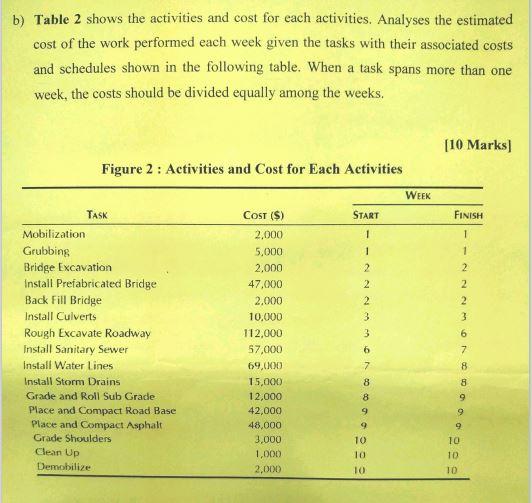 b) **Table 2** shows the activities and cost for each activities. Analyses the estimated cost of the work performed each week given the tasks with their associated costs and schedules shown in the following table. When a task spans more than one week, the costs should be divided equally among the weeks.

[10 Marks]

Figure 2 : Activities and Cost for Each Activities

| TASK | COST ($) | WEEK START | WEEK FINISH |
|---|---|---|---|
| Mobilization | 2,000 | 1 | 1 |
| Grubbing | 5,000 | 1 | 1 |
| Bridge Excavation | 2,000 | 2 | 2 |
| Install Prefabricated Bridge | 47,000 | 2 | 2 |
| Back Fill Bridge | 2,000 | 2 | 2 |
| Install Culverts | 10,000 | 3 | 3 |
| Rough Excavate Roadway | 112,000 | 3 | 6 |
| Install Sanitary Sewer | 57,000 | 6 | 7 |
| Install Water Lines | 69,000 | 7 | 8 |
| Install Storm Drains | 15,000 | 8 | 8 |
| Grade and Roll Sub Grade | 12,000 | 8 | 9 |
| Place and Compact Road Base | 42,000 | 9 | 9 |
| Place and Compact Asphalt | 48,000 | 9 | 9 |
| Grade Shoulders | 3,000 | 10 | 10 |
| Clean Up | 1,000 | 10 | 10 |
| Demobilize | 2,000 | 10 | 10 |